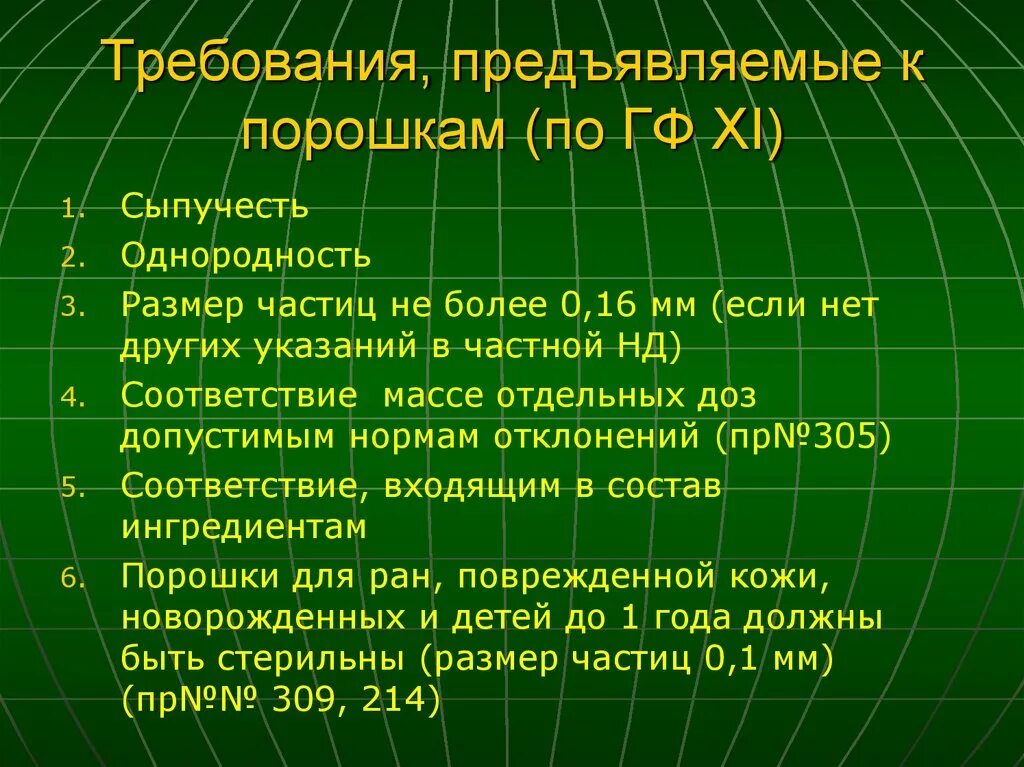 Требования, предъявляемые к порошкам (по ГФ XI)

1. Сыпучесть
2. Однородность
3. Размер частиц не более 0,16 мм (если нет других указаний в частной НД)
4. Соответствие  массе отдельных доз допустимым нормам отклонений (пр№305)
5. Соответствие, входящим в состав ингредиентам
6. Порошки для ран, поврежденной кожи, новорожденных и детей до 1 года должны быть стерильны (размер частиц 0,1 мм) (пр№№ 309, 214)